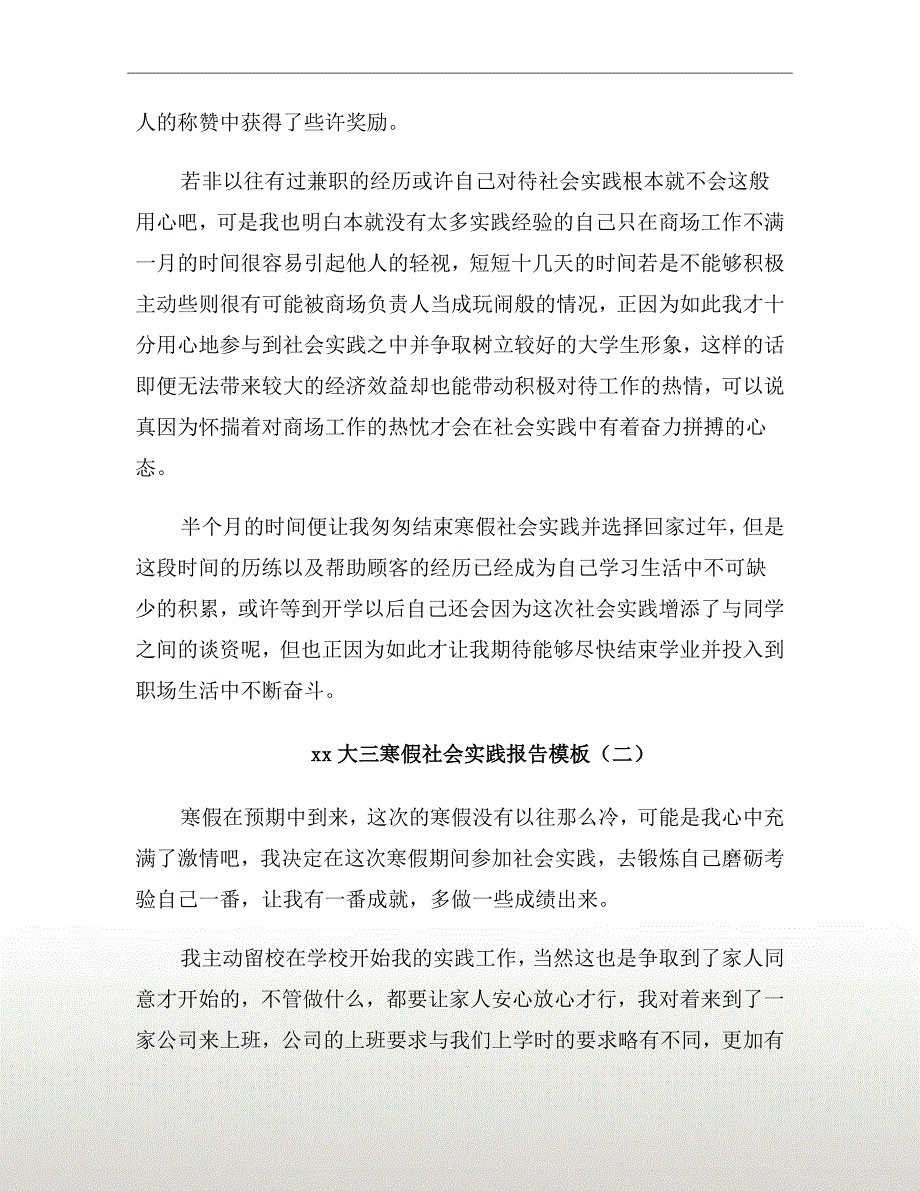 人的称赞中获得了些许奖励。

若非以往有过兼职的经历或许自己对待社会实践根本就不会这般用心吧，可是我也明白本就没有太多实践经验的自己只在商场工作不满一月的时间很容易引起他人的轻视，短短十几天的时间若是不能够积极主动些则很有可能被商场负责人当成玩闹般的情况，正因为如此我才十分用心地参与到社会实践之中并争取树立较好的大学生形象，这样的话即便无法带来较大的经济效益却也能带动积极对待工作的热情，可以说真因为怀揣着对商场工作的热忱才会在社会实践中有着奋力拼搏的心态。

半个月的时间便让我匆匆结束寒假社会实践并选择回家过年，但是这段时间的历练以及帮助顾客的经历已经成为自己学习生活中不可缺少的积累，或许等到开学以后自己还会因为这次社会实践增添了与同学之间的谈资呢，但也正因为如此才让我期待能够尽快结束学业并投入到职场生活中不断奋斗。

xx 大三寒假社会实践报告模板（二）

寒假在预期中到来，这次的寒假没有以往那么冷，可能是我心中充满了激情吧，我决定在这次寒假期间参加社会实践，去锻炼自己磨砺考验自己一番，让我有一番成就，多做一些成绩出来。

我主动留校在学校开始我的实践工作，当然这也是争取到了家人同意才开始的，不管做什么，都要让家人安心放心才行，我对着来到了一家公司来上班，公司的上班要求与我们上学时的要求略有不同，更加有